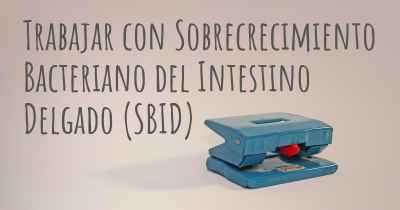 Trabajar con Sobrecrecimiento Bacteriano del Intestino Delgado (SBID)